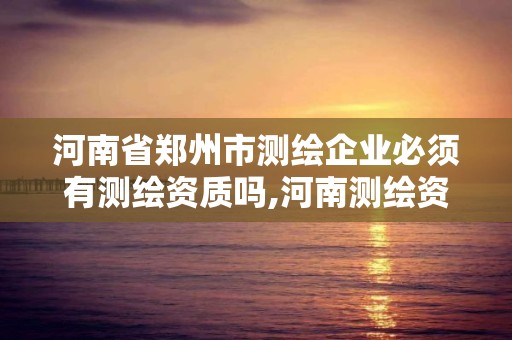 河南省郑州市测绘企业必须有测绘资质吗,河南测绘资